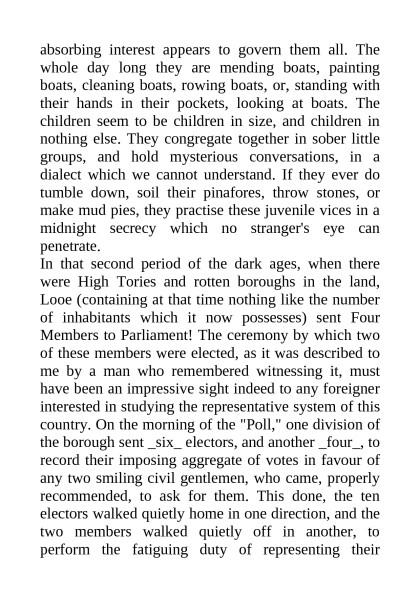 absorbing interest appears to govern them all. The whole day long they are mending boats, painting boats, cleaning boats, rowing boats, or, standing with their hands in their pockets, looking at boats. The children seem to be children in size, and children in nothing else. They congregate together in sober little groups, and hold mysterious conversations, in a dialect which we cannot understand. If they ever do tumble down, soil their pinafores, throw stones, or make mud pies, they practise these juvenile vices in a midnight secrecy which no stranger's eye can penetrate.

In that second period of the dark ages, when there were High Tories and rotten boroughs in the land, Looe (containing at that time nothing like the number of inhabitants which it now possesses) sent Four Members to Parliament! The ceremony by which two of these members were elected, as it was described to me by a man who remembered witnessing it, must have been an impressive sight indeed to any foreigner interested in studying the representative system of this country. On the morning of the "Poll," one division of the borough sent _six_ electors, and another _four_, to record their imposing aggregate of votes in favour of any two smiling civil gentlemen, who came, properly recommended, to ask for them. This done, the ten electors walked quietly home in one direction, and the two members walked quietly off in another, to perform the fatiguing duty of representing their